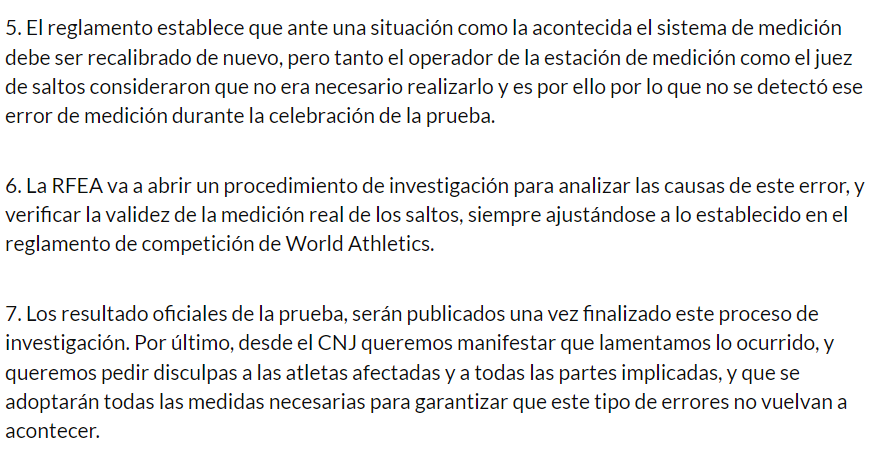 5. El reglamento establece que ante una situación como la acontecida el sistema de medición debe ser recalibrado de nuevo, pero tanto el operador de la estación de medición como el juez de saltos consideraron que no era necesario realizarlo y es por ello por lo que no se detectó ese error de medición durante la celebración de la prueba.

6. La RFEA va a abrir un procedimiento de investigación para analizar las causas de este error, y verificar la validez de la medición real de los saltos, siempre ajustándose a lo establecido en el reglamento de competición de World Athletics.

7. Los resultado oficiales de la prueba, serán publicados una vez finalizado este proceso de investigación. Por último, desde el CNJ queremos manifestar que lamentamos lo ocurrido, y queremos pedir disculpas a las atletas afectadas y a todas las partes implicadas, y que se adoptarán todas las medidas necesarias para garantizar que este tipo de errores no vuelvan a acontecer.